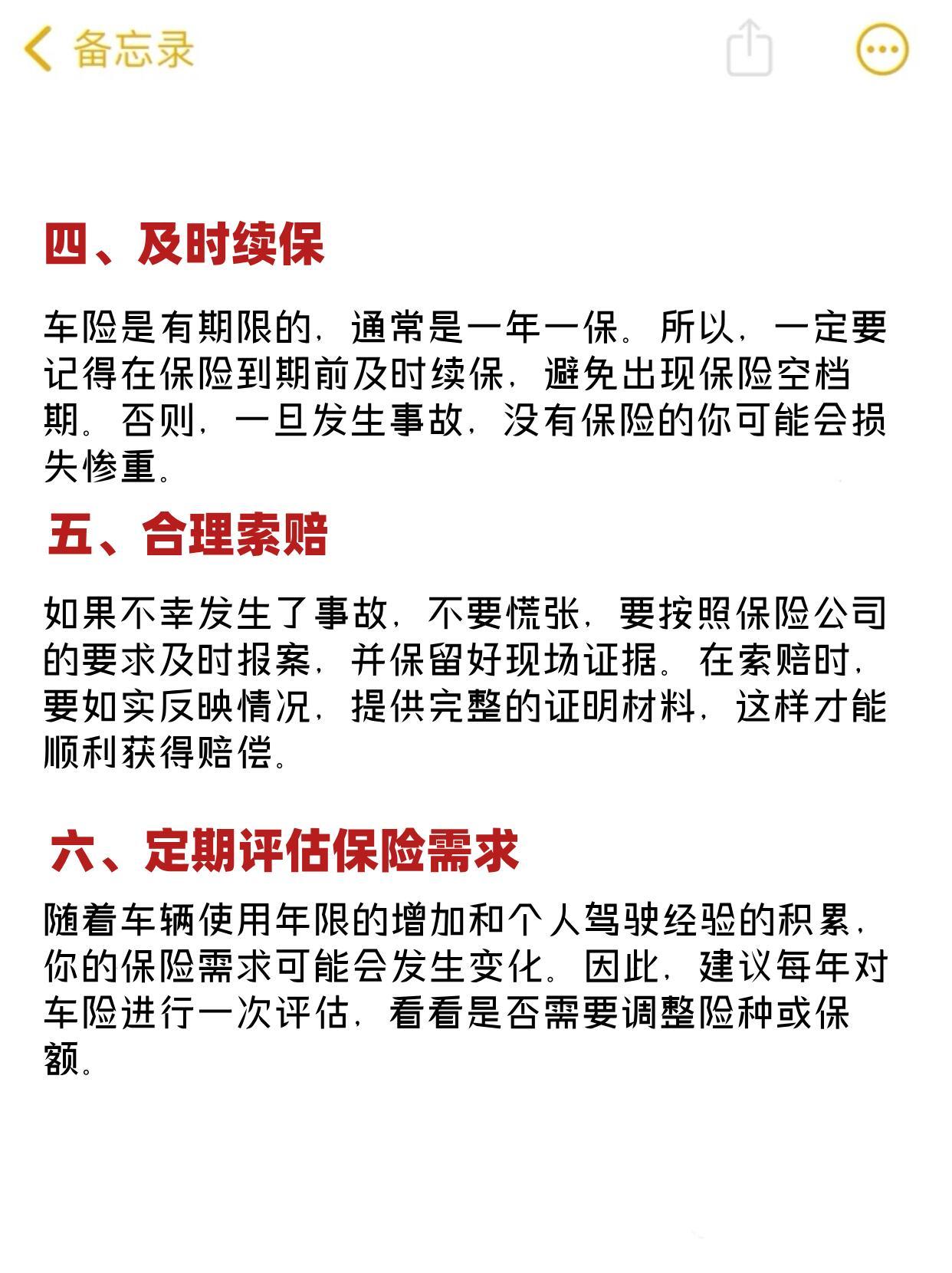 备忘录

四、及时续保

车险是有期限的，通常是一年一保。所以，一定要记得在保险到期前及时续保，避免出现保险空档期。否则，一旦发生事故，没有保险的你可能会损失惨重。

五、合理索赔

如果不幸发生了事故，不要慌张，要按照保险公司的要求及时报案，并保留好现场证据。在索赔时，要如实反映情况，提供完整的证明材料，这样才能顺利获得赔偿。

六、定期评估保险需求

随着车辆使用年限的增加和个人驾驶经验的积累，你的保险需求可能会发生变化。因此，建议每年对车险进行一次评估，看看是否需要调整险种或保额。